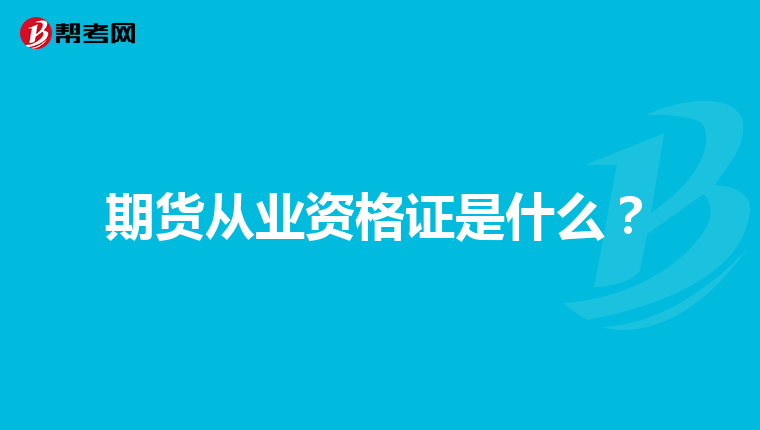 帮考网

期货从业资格证是什么？